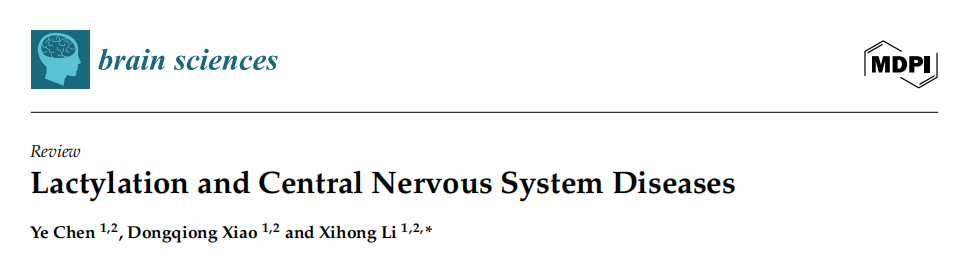 brain sciences

MDPI

Review

Lactylation and Central Nervous System Diseases

Ye Chen $^{1,2}$, Dongqiong Xiao $^{1,2}$ and Xihong Li $^{1,2,*}$